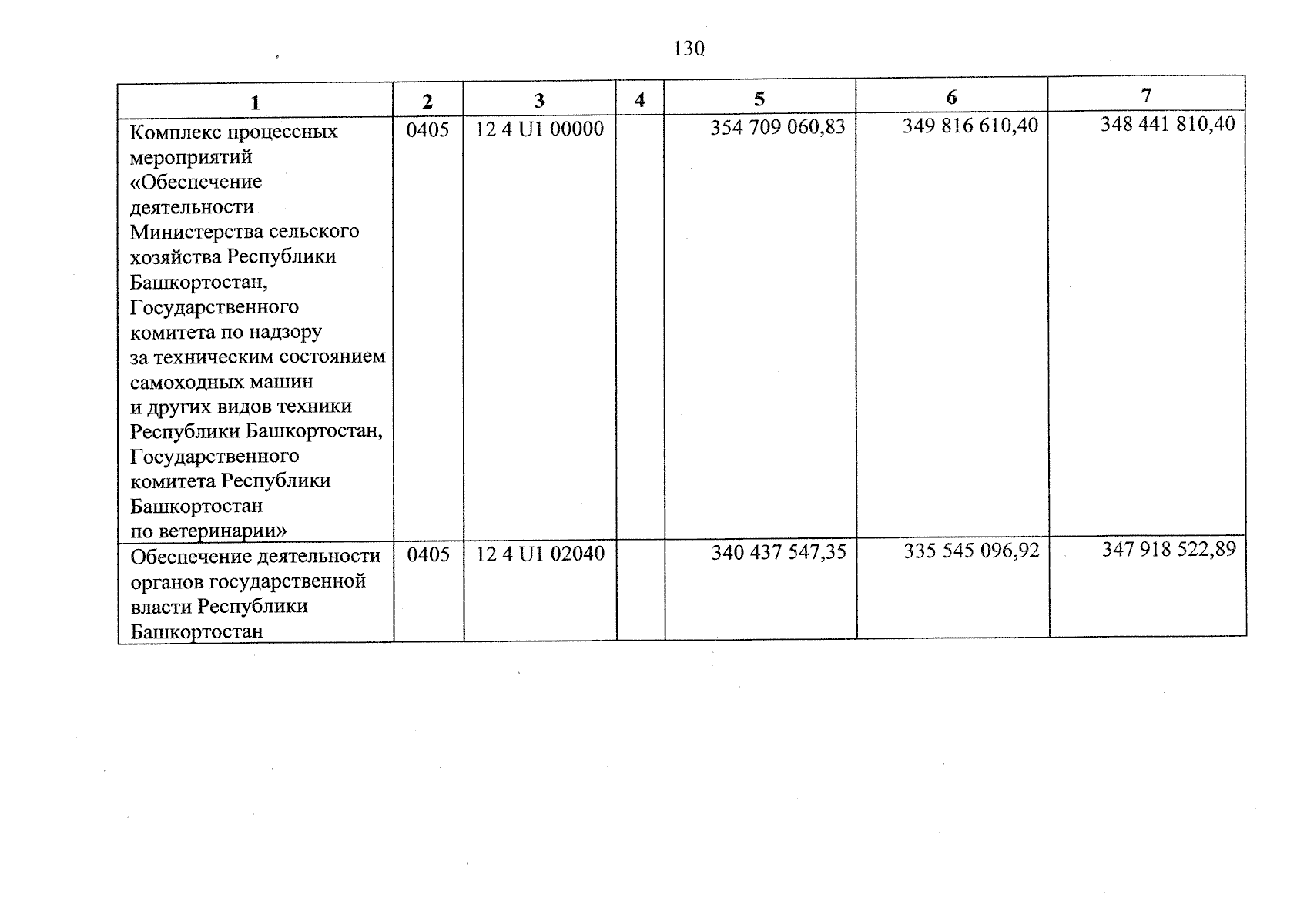 130

| 1 | 2 | 3 | 4 | 5 | 6 | 7 |
|---|---|---|---|---|---|---|
| Комплекс процессных мероприятий «Обеспечение деятельности Министерства сельского хозяйства Республики Башкортостан, Государственного комитета по надзору за техническим состоянием самоходных машин и других видов техники Республики Башкортостан, Государственного комитета Республики Башкортостан по ветеринарии» | 0405 | 12 4 U1 00000 | | 354 709 060,83 | 349 816 610,40 | 348 441 810,40 |
| Обеспечение деятельности органов государственной власти Республики Башкортостан | 0405 | 12 4 U1 02040 | | 340 437 547,35 | 335 545 096,92 | 347 918 522,89 |